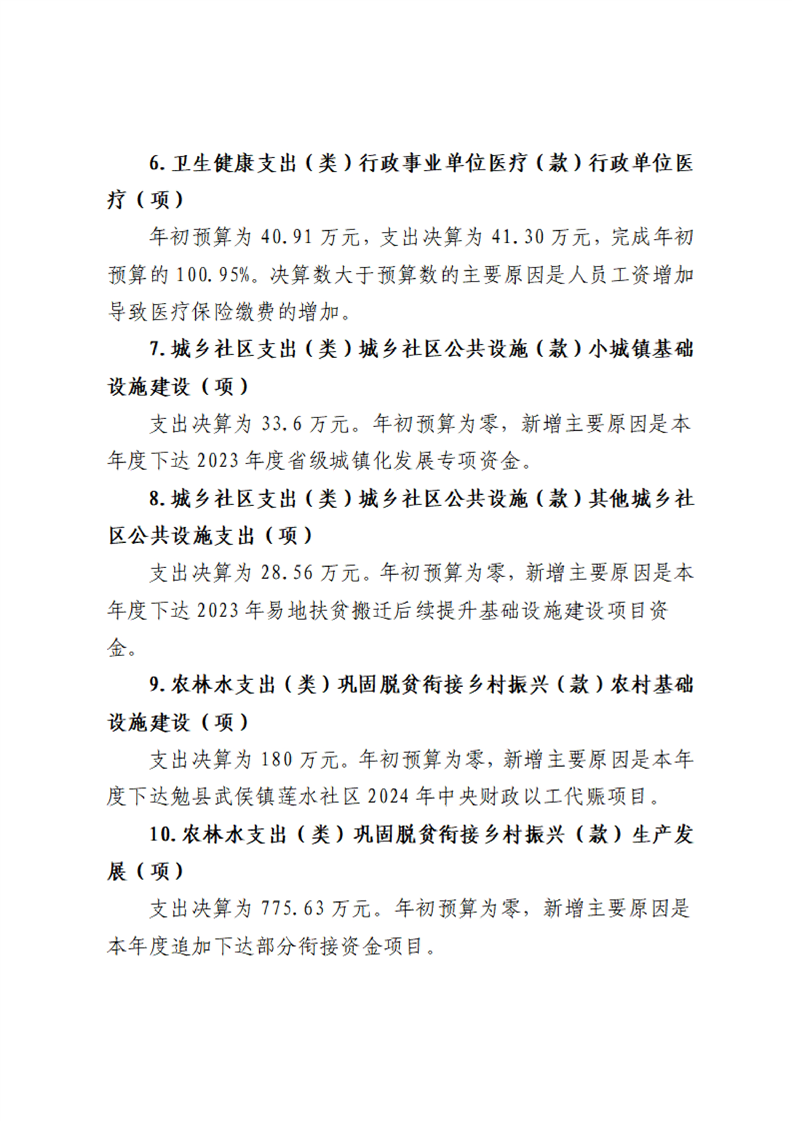 6. 卫生健康支出（类）行政事业单位医疗（款）行政单位医疗（项）

年初预算为 40.91 万元，支出决算为 41.30 万元，完成年初预算的 100.95%。决算数大于预算数的主要原因是人员工资增加导致医疗保险缴费的增加。

7. 城乡社区支出（类）城乡社区公共设施（款）小城镇基础设施建设（项）

支出决算为 33.6 万元。年初预算为零，新增主要原因是本年度下达 2023 年度省级城镇化发展专项资金。

8. 城乡社区支出（类）城乡社区公共设施（款）其他城乡社区公共设施支出（项）

支出决算为 28.56 万元。年初预算为零，新增主要原因是本年度下达 2023 年易地扶贫搬迁后续提升基础设施建设项目资金。

9. 农林水支出（类）巩固脱贫衔接乡村振兴（款）农村基础设施建设（项）

支出决算为 180 万元。年初预算为零，新增主要原因是本年度下达勉县武侯镇莲水社区 2024 年中央财政以工代赈项目。

10. 农林水支出（类）巩固脱贫衔接乡村振兴（款）生产发展（项）

支出决算为 775.63 万元。年初预算为零，新增主要原因是本年度追加下达部分衔接资金项目。